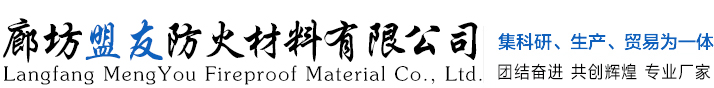 廊坊盟友防火材料有限公司
Langfang MengYou Fireproof Material Co., Ltd.

集科研、生产、贸易为一体
团结奋进 共创辉煌 专业厂家